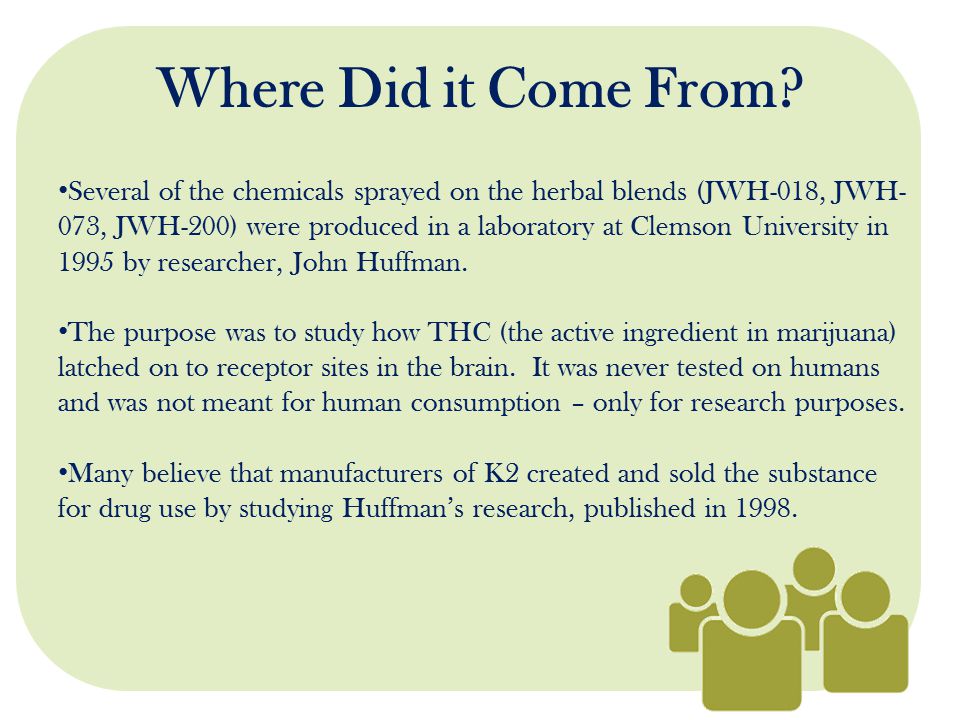 Where Did it Come From?

•Several of the chemicals sprayed on the herbal blends (JWH-018, JWH-073, JWH-200) were produced in a laboratory at Clemson University in 1995 by researcher, John Huffman.

•The purpose was to study how THC (the active ingredient in marijuana) latched on to receptor sites in the brain. It was never tested on humans and was not meant for human consumption – only for research purposes.

•Many believe that manufacturers of K2 created and sold the substance for drug use by studying Huffman's research, published in 1998.